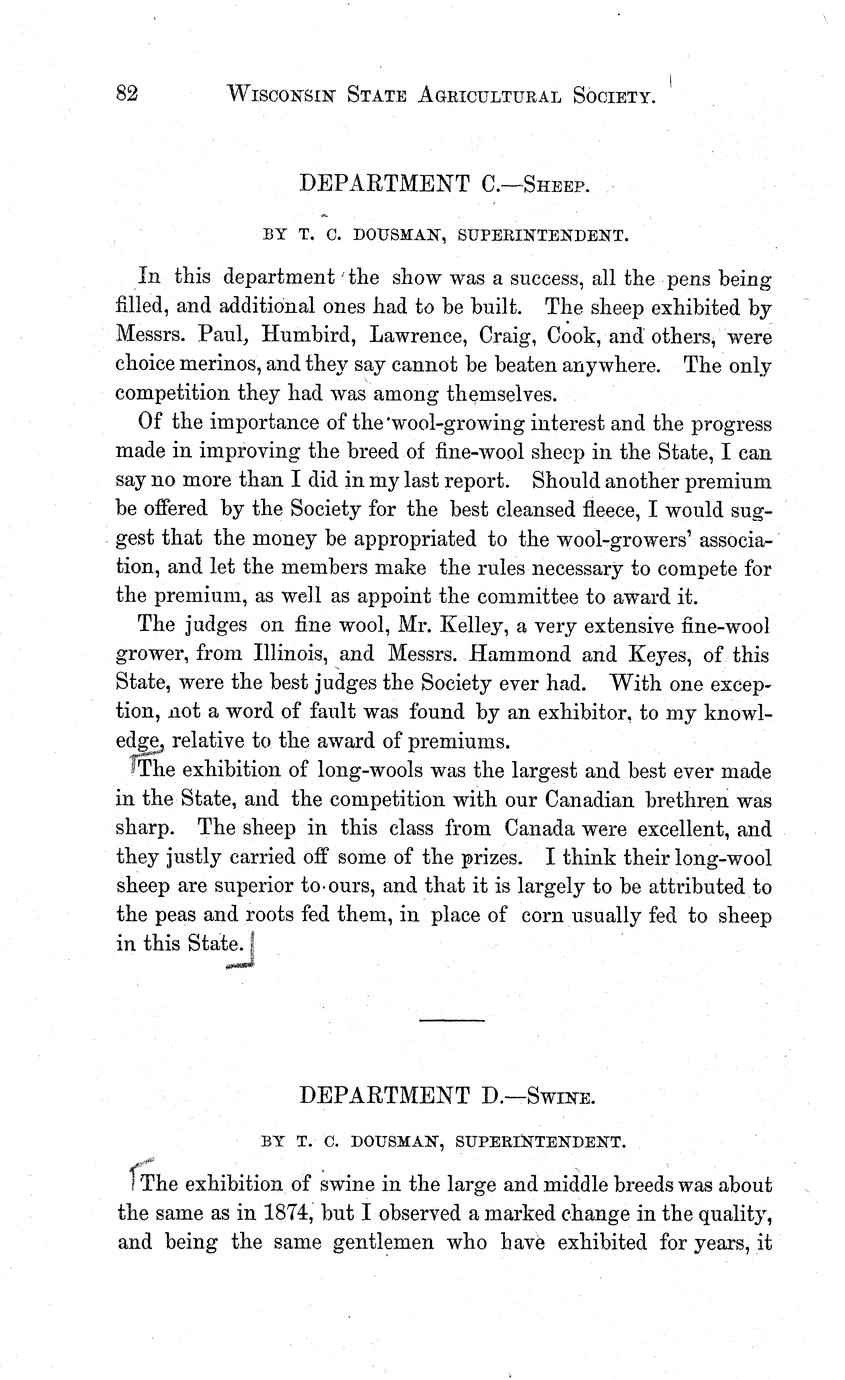 82 WISCONSIN STATE AGRICULTURAL SOCIETY.

DEPARTMENT C.—SHEEP.

BY T. C. DOUSMAN, SUPERINTENDENT.

In this department the show was a success, all the pens being filled, and additional ones had to be built. The sheep exhibited by Messrs. Paul, Humbird, Lawrence, Craig, Cook, and others, were choice merinos, and they say cannot be beaten anywhere. The only competition they had was among themselves.

Of the importance of the wool-growing interest and the progress made in improving the breed of fine-wool sheep in the State, I can say no more than I did in my last report. Should another premium be offered by the Society for the best cleansed fleece, I would suggest that the money be appropriated to the wool-growers' association, and let the members make the rules necessary to compete for the premium, as well as appoint the committee to award it.

The judges on fine wool, Mr. Kelley, a very extensive fine-wool grower, from Illinois, and Messrs. Hammond and Keyes, of this State, were the best judges the Society ever had. With one exception, not a word of fault was found by an exhibitor, to my knowledge, relative to the award of premiums.

The exhibition of long-wools was the largest and best ever made in the State, and the competition with our Canadian brethren was sharp. The sheep in this class from Canada were excellent, and they justly carried off some of the prizes. I think their long-wool sheep are superior to ours, and that it is largely to be attributed to the peas and roots fed them, in place of corn usually fed to sheep in this State.

DEPARTMENT D.—SWINE.

BY T. C. DOUSMAN, SUPERINTENDENT.

The exhibition of swine in the large and middle breeds was about the same as in 1874, but I observed a marked change in the quality, and being the same gentlemen who have exhibited for years, it